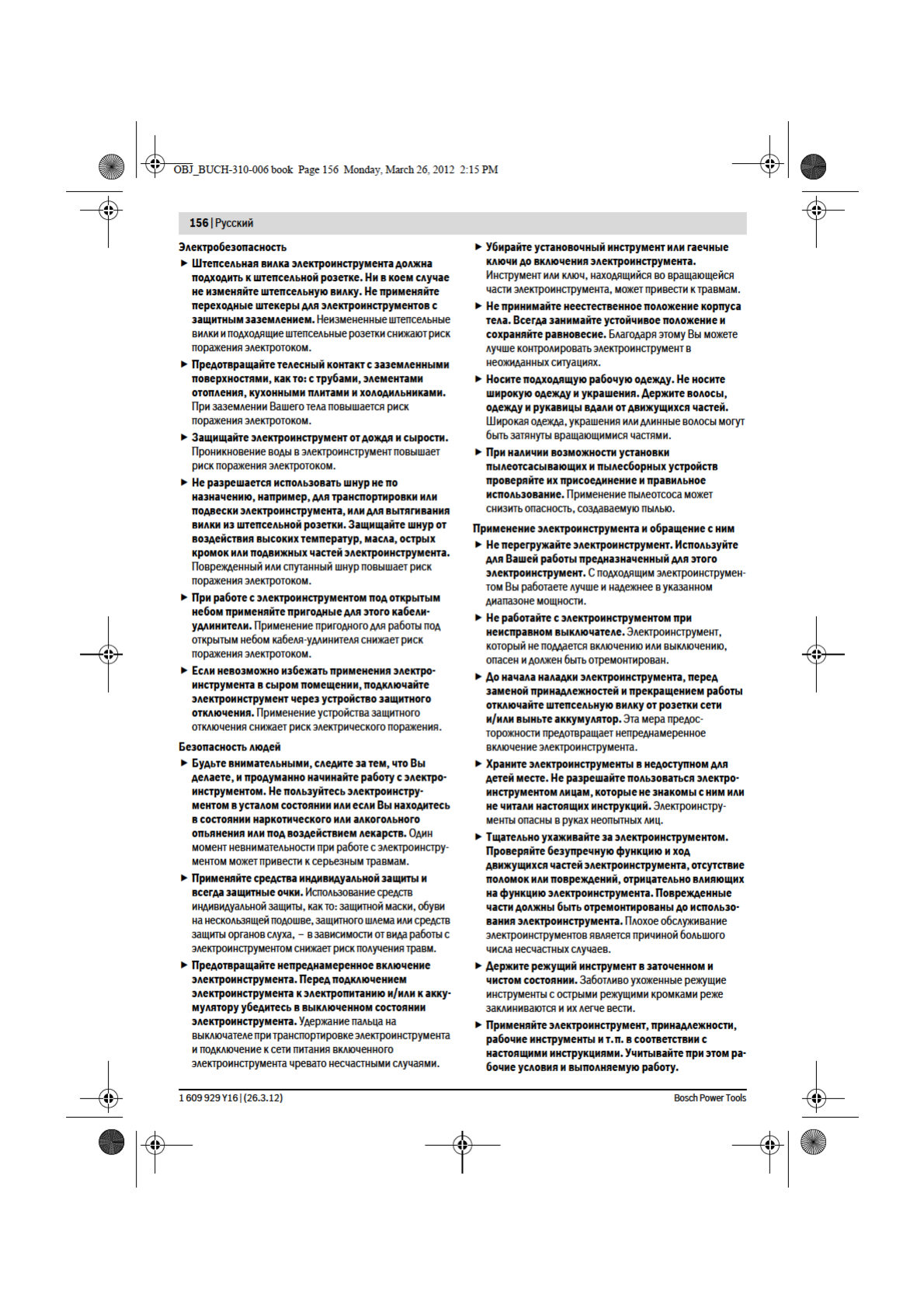 OBJ_BUCH-310-006 book Page 156 Monday, March 26, 2012 2:15 PM

156 | Русский

Электробезопасность

► Штепсельная вилка электроинструмента должна подходить к штепсельной розетке. Ни в коем случае не изменяйте штепсельную вилку. Не применяйте переходные штекеры для электроинструментов с защитным заземлением. Неизмененные штепсельные вилки и подходящие штепсельные розетки снижают риск поражения электротоком.

► Предотвращайте телесный контакт с заземленными поверхностями, как то: с трубами, элементами отопления, кухонными плитами и холодильниками. При заземлении Вашего тела повышается риск поражения электротоком.

► Защищайте электроинструмент от дождя и сырости. Проникновение воды в электроинструмент повышает риск поражения электротоком.

► Не разрешается использовать шнур не по назначению, например, для транспортировки или подвески электроинструмента, или для вытягивания вилки из штепсельной розетки. Защищайте шнур от воздействия высоких температур, масла, острых кромок или подвижных частей электроинструмента. Поврежденный или спутанный шнур повышает риск поражения электротоком.

► При работе с электроинструментом под открытым небом применяйте пригодные для этого кабели-удлинители. Применение пригодного для работы под открытым небом кабеля-удлинителя снижает риск поражения электротоком.

► Если невозможно избежать применения электроинструмента в сыром помещении, подключайте электроинструмент через устройство защитного отключения. Применение устройства защитного отключения снижает риск электрического поражения.

Безопасность людей

► Будьте внимательными, следите за тем, что Вы делаете, и продуманно начинайте работу с электроинструментом. Не пользуйтесь электроинструментом в усталом состоянии или если Вы находитесь в состоянии наркотического или алкогольного опьянения или под воздействием лекарств. Один момент невнимательности при работе с электроинструментом может привести к серьезным травмам.

► Применяйте средства индивидуальной защиты и всегда защитные очки. Использование средств индивидуальной защиты, как то: защитной маски, обуви на нескользящей подошве, защитного шлема или средств защиты органов слуха, – в зависимости от вида работы с электроинструментом снижает риск получения травм.

► Предотвращайте непреднамеренное включение электроинструмента. Перед подключением электроинструмента к электропитанию и/или к аккумулятору убедитесь в выключенном состоянии электроинструмента. Удержание пальца на выключателе при транспортировке электроинструмента и подключение к сети питания включенного электроинструмента чревато несчастными случаями.

► Убирайте установочный инструмент или гаечные ключи до включения электроинструмента. Инструмент или ключ, находящийся во вращающейся части электроинструмента, может привести к травмам.

► Не принимайте неестественное положение корпуса тела. Всегда занимайте устойчивое положение и сохраняйте равновесие. Благодаря этому Вы можете лучше контролировать электроинструмент в неожиданных ситуациях.

► Носите подходящую рабочую одежду. Не носите широкую одежду и украшения. Держите волосы, одежду и рукавицы вдали от движущихся частей. Широкая одежда, украшения или длинные волосы могут быть затянуты вращающимися частями.

► При наличии возможности установки пылеотсасывающих и пылесборных устройств проверяйте их присоединение и правильное использование. Применение пылеотсоса может снизить опасность, создаваемую пылью.

Применение электроинструмента и обращение с ним

► Не перегружайте электроинструмент. Используйте для Вашей работы предназначенный для этого электроинструмент. С подходящим электроинструментом Вы работаете лучше и надежнее в указанном диапазоне мощности.

► Не работайте с электроинструментом при неисправном выключателе. Электроинструмент, который не поддается включению или выключению, опасен и должен быть отремонтирован.

► До начала наладки электроинструмента, перед заменой принадлежностей и прекращением работы отключайте штепсельную вилку от розетки сети и/или выньте аккумулятор. Эта мера предосторожности предотвращает непреднамеренное включение электроинструмента.

► Храните электроинструменты в недоступном для детей месте. Не разрешайте пользоваться электроинструментом лицам, которые не знакомы с ним или не читали настоящих инструкций. Электроинструменты опасны в руках неопытных лиц.

► Тщательно ухаживайте за электроинструментом. Проверяйте безупречную функцию и ход движущихся частей электроинструмента, отсутствие поломок или повреждений, отрицательно влияющих на функцию электроинструмента. Поврежденные части должны быть отремонтированы до использования электроинструмента. Плохое обслуживание электроинструментов является причиной большого числа несчастных случаев.

► Держите режущий инструмент в заточенном и чистом состоянии. Заботливо ухоженные режущие инструменты с острыми режущими кромками реже заклиниваются и их легче вести.

► Применяйте электроинструмент, принадлежности, рабочие инструменты и т. п. в соответствии с настоящими инструкциями. Учитывайте при этом рабочие условия и выполняемую работу.

1 609 929 Y16 | (26.3.12)    Bosch Power Tools